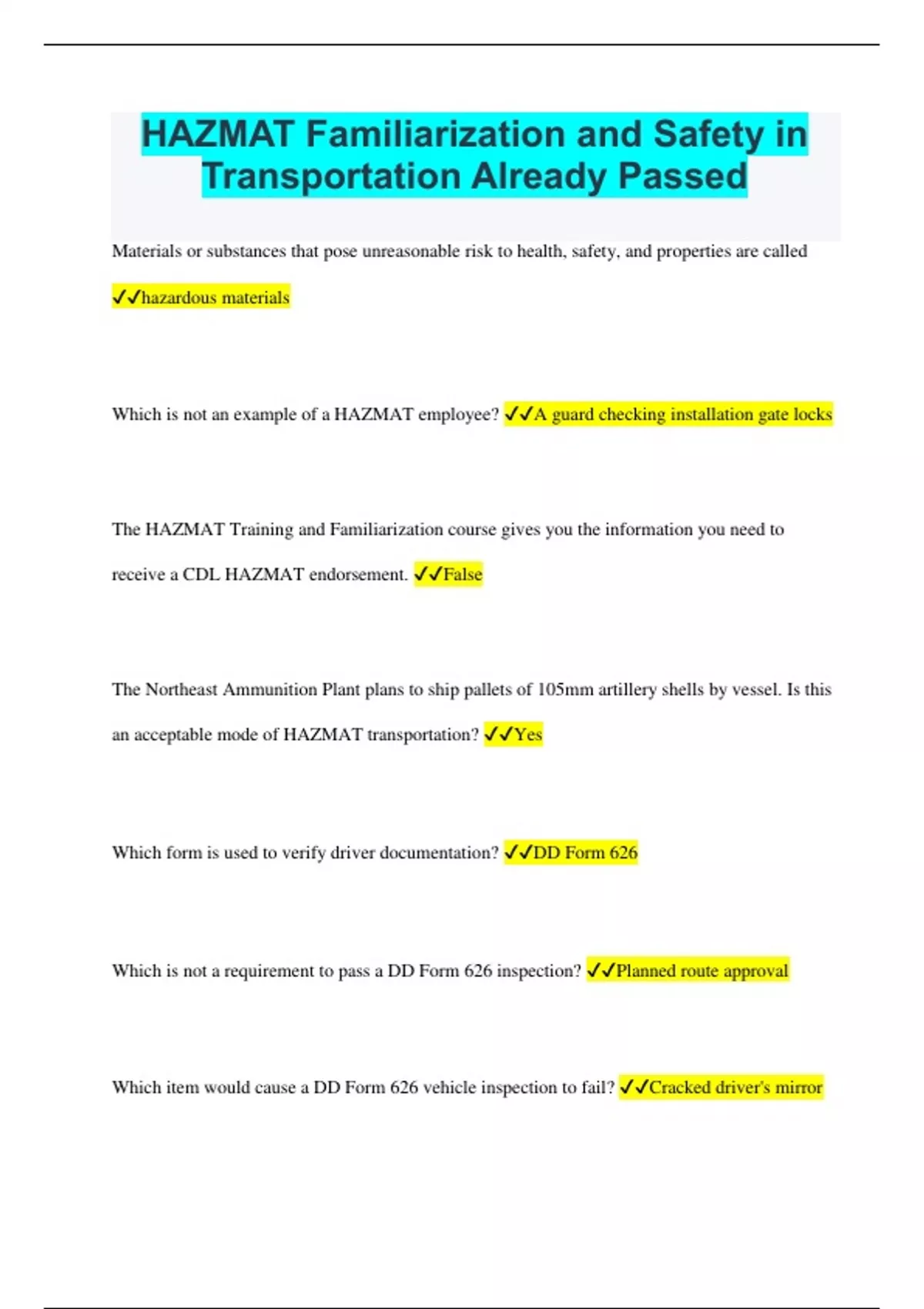 HAZMAT Familiarization and Safety in Transportation Already Passed

Materials or substances that pose unreasonable risk to health, safety, and properties are called ✓✓hazardous materials

Which is not an example of a HAZMAT employee? ✓✓A guard checking installation gate locks

The HAZMAT Training and Familiarization course gives you the information you need to receive a CDL HAZMAT endorsement. ✓✓False

The Northeast Ammunition Plant plans to ship pallets of 105mm artillery shells by vessel. Is this an acceptable mode of HAZMAT transportation? ✓✓Yes

Which form is used to verify driver documentation? ✓✓DD Form 626

Which is not a requirement to pass a DD Form 626 inspection? ✓✓Planned route approval

Which item would cause a DD Form 626 vehicle inspection to fail? ✓✓Cracked driver's mirror